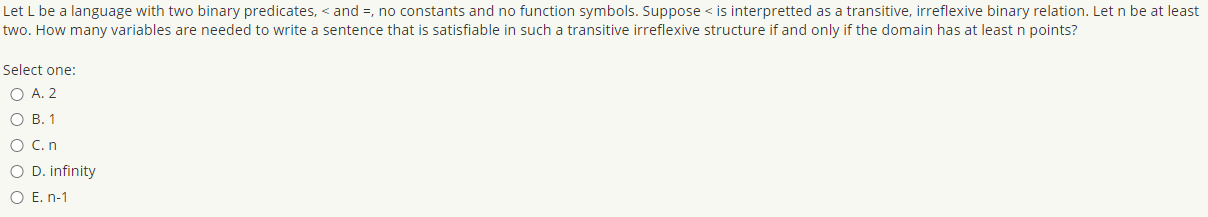 Let L be a language with two binary predicates, < and =, no constants and no function symbols. Suppose < is interpretted as a transitive, irreflexive binary relation. Let n be at least two. How many variables are needed to write a sentence that is satisfiable in such a transitive irreflexive structure if and only if the domain has at least n points?

Select one:
A. 2
B. 1
C. n
D. infinity
E. n-1